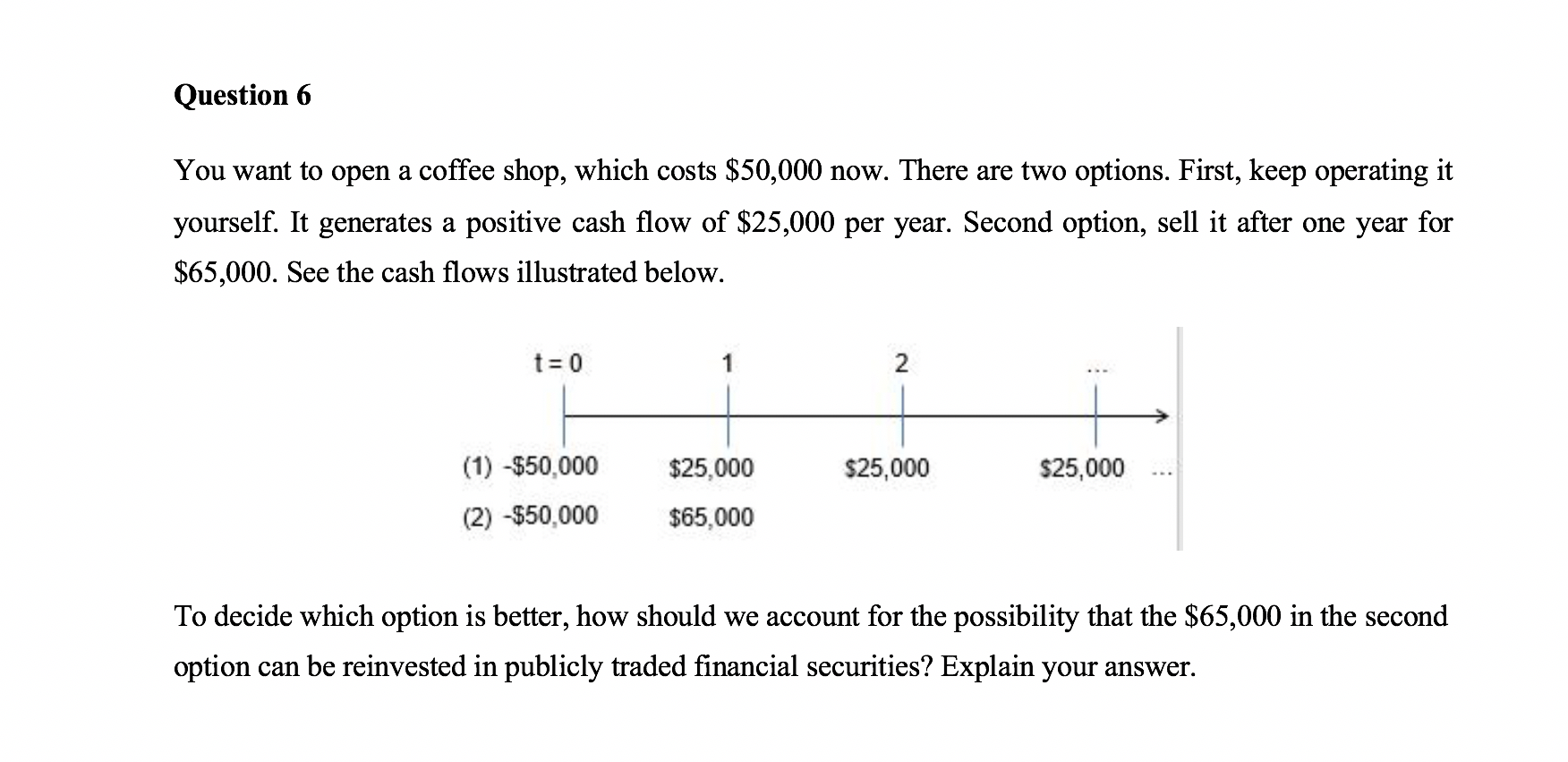 Question 6

You want to open a coffee shop, which costs \$50,000 now. There are two options. First, keep operating it yourself. It generates a positive cash flow of \$25,000 per year. Second option, sell it after one year for \$65,000. See the cash flows illustrated below.

t = 0
1
2
...

(1) -\$50,000
\$25,000
\$25,000
\$25,000 ...

(2) -\$50,000
\$65,000

To decide which option is better, how should we account for the possibility that the \$65,000 in the second option can be reinvested in publicly traded financial securities? Explain your answer.